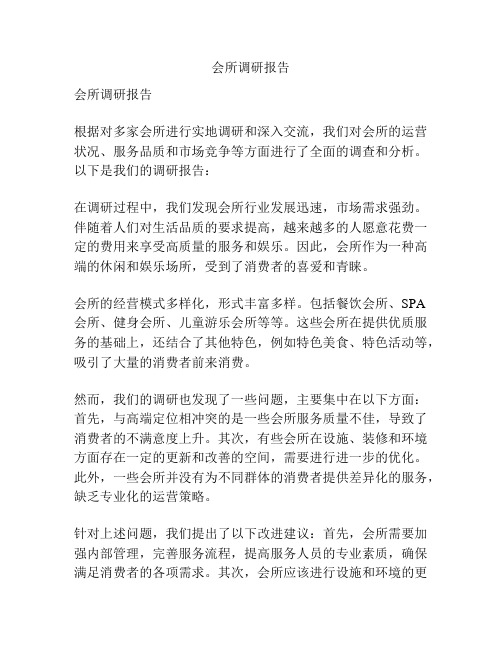 会所调研报告

会所调研报告

根据对多家会所进行实地调研和深入交流，我们对会所的运营状况、服务品质和市场竞争等方面进行了全面的调查和分析。以下是我们的调研报告：

在调研过程中，我们发现会所行业发展迅速，市场需求强劲。伴随着人们对生活品质的要求提高，越来越多的人愿意花费一定的费用来享受高质量的服务和娱乐。因此，会所作为一种高端的休闲和娱乐场所，受到了消费者的喜爱和青睐。

会所的经营模式多样化，形式丰富多样。包括餐饮会所、SPA会所、健身会所、儿童游乐会所等等。这些会所在提供优质服务的基础上，还结合了其他特色，例如特色美食、特色活动等，吸引了大量的消费者前来消费。

然而，我们的调研也发现了一些问题，主要集中在以下方面：首先，与高端定位相冲突的是一些会所服务质量不佳，导致了消费者的不满意度上升。其次，有些会所在设施、装修和环境方面存在一定的更新和改善的空间，需要进行进一步的优化。此外，一些会所并没有为不同群体的消费者提供差异化的服务，缺乏专业化的运营策略。

针对上述问题，我们提出了以下改进建议：首先，会所需要加强内部管理，完善服务流程，提高服务人员的专业素质，确保满足消费者的各项需求。其次，会所应该进行设施和环境的更